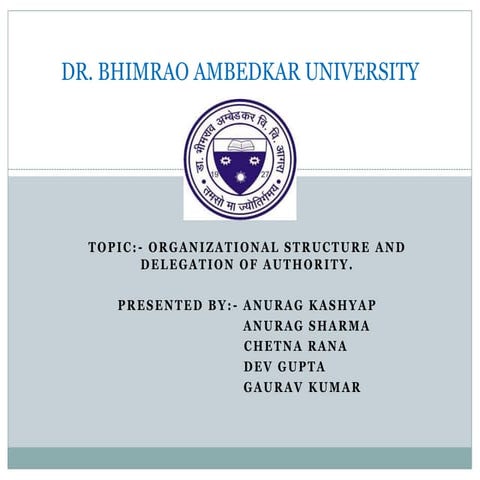 DR. BHIMRAO AMBEDKAR UNIVERSITY

डा. भीमराव अम्बेडकर वि. वि. आगरा
19 27
तमसो मा ज्योतिर्गमय

TOPIC:- ORGANIZATIONAL STRUCTURE AND DELEGATION OF AUTHORITY.

PRESENTED BY:- ANURAG KASHYAP
ANURAG SHARMA
CHETNA RANA
DEV GUPTA
GAURAV KUMAR